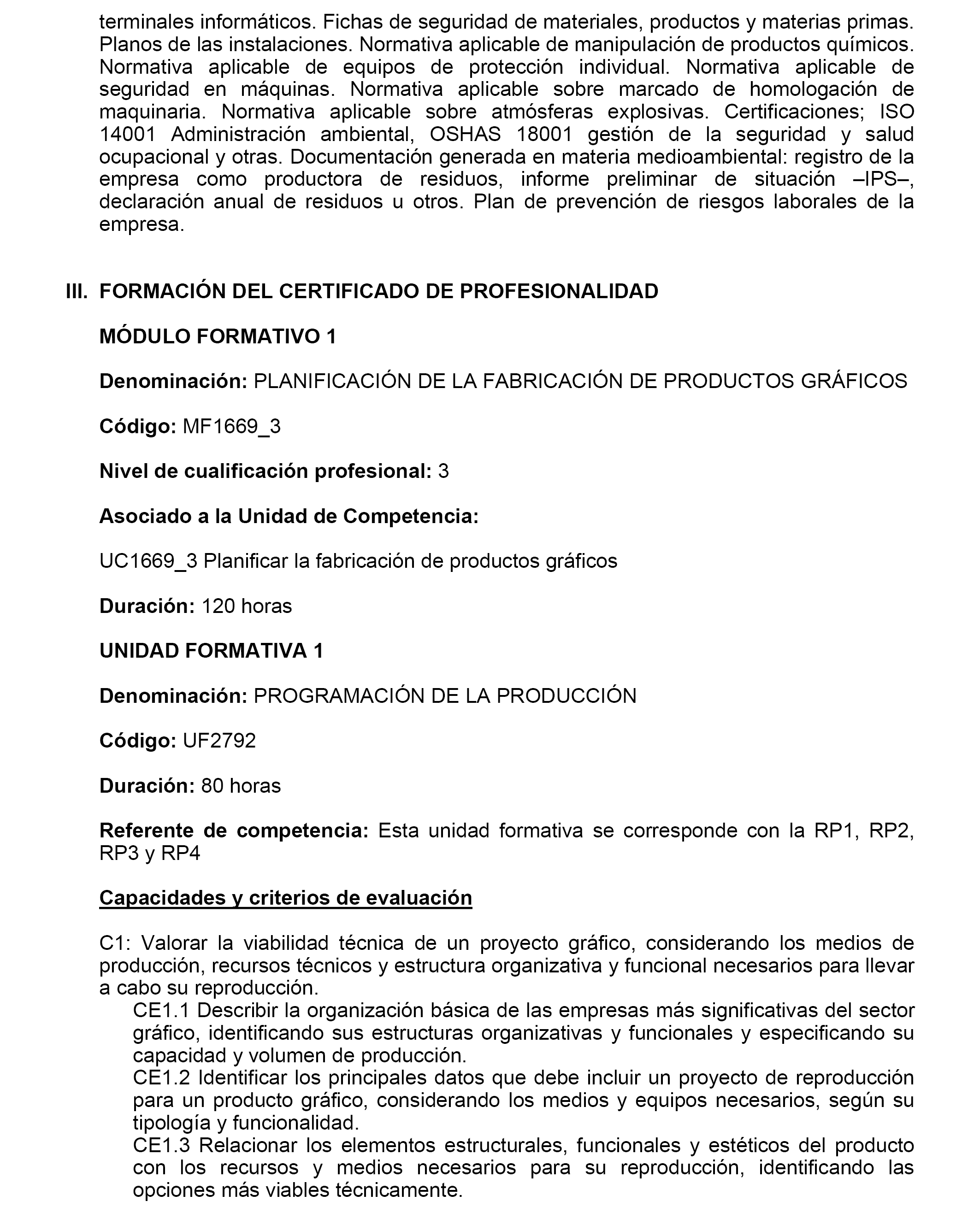 terminales informáticos. Fichas de seguridad de materiales, productos y materias primas. Planos de las instalaciones. Normativa aplicable de manipulación de productos químicos. Normativa aplicable de equipos de protección individual. Normativa aplicable de seguridad en máquinas. Normativa aplicable sobre marcado de homologación de maquinaria. Normativa aplicable sobre atmósferas explosivas. Certificaciones; ISO 14001 Administración ambiental, OSHAS 18001 gestión de la seguridad y salud ocupacional y otras. Documentación generada en materia medioambiental: registro de la empresa como productora de residuos, informe preliminar de situación –IPS–, declaración anual de residuos u otros. Plan de prevención de riesgos laborales de la empresa.

III. FORMACIÓN DEL CERTIFICADO DE PROFESIONALIDAD

MÓDULO FORMATIVO 1

Denominación: PLANIFICACIÓN DE LA FABRICACIÓN DE PRODUCTOS GRÁFICOS

Código: MF1669_3

Nivel de cualificación profesional: 3

Asociado a la Unidad de Competencia:

UC1669_3 Planificar la fabricación de productos gráficos

Duración: 120 horas

UNIDAD FORMATIVA 1

Denominación: PROGRAMACIÓN DE LA PRODUCCIÓN

Código: UF2792

Duración: 80 horas

Referente de competencia: Esta unidad formativa se corresponde con la RP1, RP2, RP3 y RP4

Capacidades y criterios de evaluación

C1: Valorar la viabilidad técnica de un proyecto gráfico, considerando los medios de producción, recursos técnicos y estructura organizativa y funcional necesarios para llevar a cabo su reproducción.
CE1.1 Describir la organización básica de las empresas más significativas del sector gráfico, identificando sus estructuras organizativas y funcionales y especificando su capacidad y volumen de producción.
CE1.2 Identificar los principales datos que debe incluir un proyecto de reproducción para un producto gráfico, considerando los medios y equipos necesarios, según su tipología y funcionalidad.
CE1.3 Relacionar los elementos estructurales, funcionales y estéticos del producto con los recursos y medios necesarios para su reproducción, identificando las opciones más viables técnicamente.